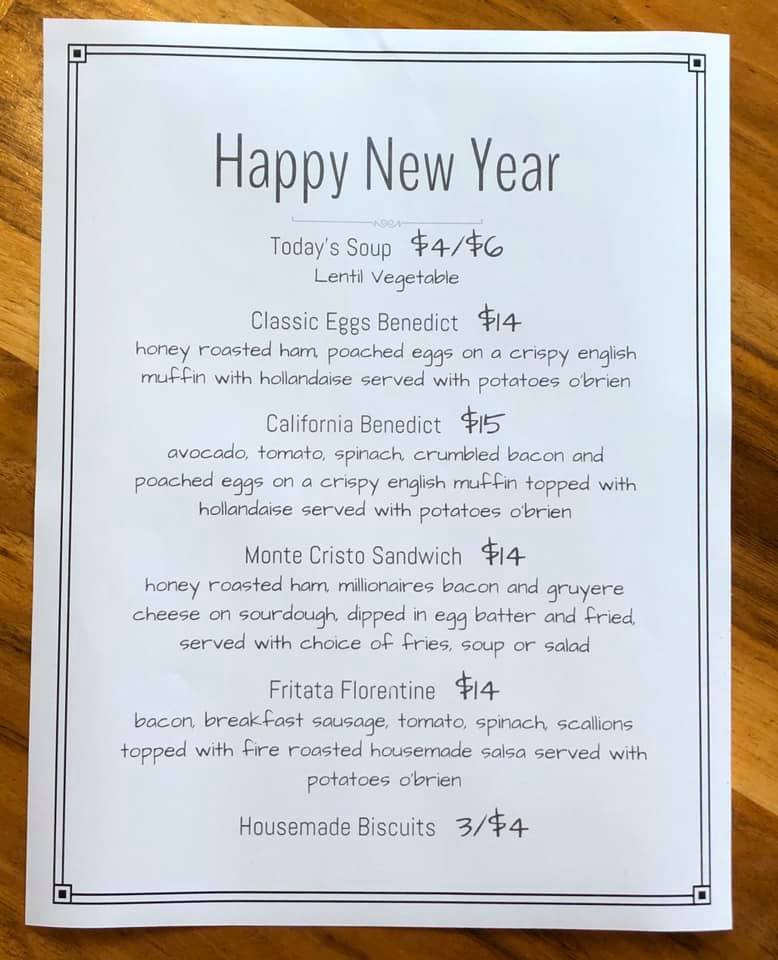 Happy New Year

Today's Soup $4/$6
Lentil Vegetable

Classic Eggs Benedict $14
honey roasted ham, poached eggs on a crispy english muffin with hollandaise served with potatoes o'brien

California Benedict $15
avocado, tomato, spinach, crumbled bacon and poached eggs on a crispy english muffin topped with hollandaise served with potatoes o'brien

Monte Cristo Sandwich $14
honey roasted ham, millionaires bacon and gruyere cheese on sourdough, dipped in egg batter and fried, served with choice of fries, soup or salad

Fritata Florentine $14
bacon, breakfast sausage, tomato, spinach, scallions topped with fire roasted housemade salsa served with potatoes o'brien

Housemade Biscuits 3/$4